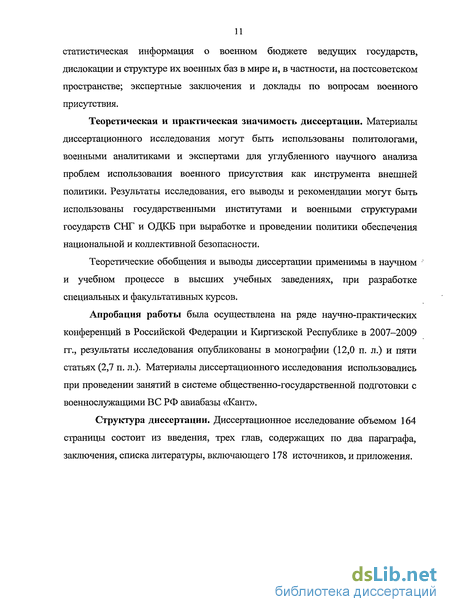 11

статистическая информация о военном бюджете ведущих государств, дислокации и структуре их военных баз в мире и, в частности, на постсоветском пространстве; экспертные заключения и доклады по вопросам военного присутствия.

Теоретическая и практическая значимость диссертации. Материалы диссертационного исследования могут быть использованы политологами, военными аналитиками и экспертами для углубленного научного анализа проблем использования военного присутствия как инструмента внешней политики. Результаты исследования, его выводы и рекомендации могут быть использованы государственными институтами и военными структурами государств СНГ и ОДКБ при выработке и проведении политики обеспечения национальной и коллективной безопасности.

Теоретические обобщения и выводы диссертации применимы в научном и учебном процессе в высших учебных заведениях, при разработке специальных и факультативных курсов.

Апробация работы была осуществлена на ряде научно-практических конференций в Российской Федерации и Киргизской Республике в 2007–2009 гг., результаты исследования опубликованы в монографии (12,0 п. л.) и пяти статьях (2,7 п. л.). Материалы диссертационного исследования использовались при проведении занятий в системе общественно-государственной подготовки с военнослужащими ВС РФ авиабазы «Кант».

Структура диссертации. Диссертационное исследование объемом 164 страницы состоит из введения, трех глав, содержащих по два параграфа, заключения, списка литературы, включающего 178 источников, и приложения.

dsLib.net
библиотека диссертаций